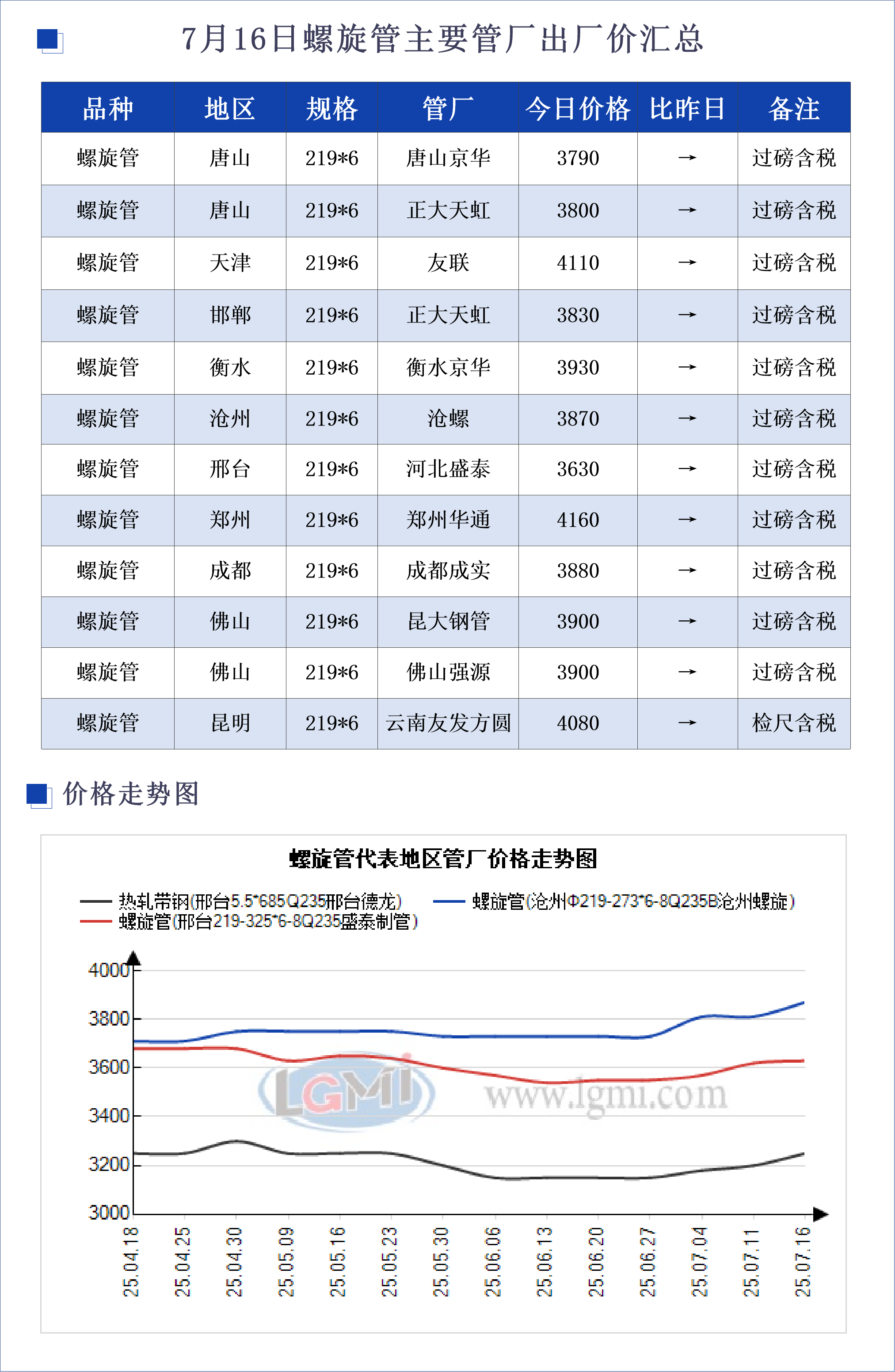 7月16日螺旋管主要管厂出厂价汇总

| 品种 | 地区 | 规格 | 管厂 | 今日价格 | 比昨日 | 备注 |
|---|---|---|---|---|---|---|
| 螺旋管 | 唐山 | 219*6 | 唐山京华 | 3790 | → | 过磅含税 |
| 螺旋管 | 唐山 | 219*6 | 正大天虹 | 3800 | → | 过磅含税 |
| 螺旋管 | 天津 | 219*6 | 友联 | 4110 | → | 过磅含税 |
| 螺旋管 | 邯郸 | 219*6 | 正大天虹 | 3830 | → | 过磅含税 |
| 螺旋管 | 衡水 | 219*6 | 衡水京华 | 3930 | → | 过磅含税 |
| 螺旋管 | 沧州 | 219*6 | 沧螺 | 3870 | → | 过磅含税 |
| 螺旋管 | 邢台 | 219*6 | 河北盛泰 | 3630 | → | 过磅含税 |
| 螺旋管 | 郑州 | 219*6 | 郑州华通 | 4160 | → | 过磅含税 |
| 螺旋管 | 成都 | 219*6 | 成都成实 | 3880 | → | 过磅含税 |
| 螺旋管 | 佛山 | 219*6 | 昆大钢管 | 3900 | → | 过磅含税 |
| 螺旋管 | 佛山 | 219*6 | 佛山强源 | 3900 | → | 过磅含税 |
| 螺旋管 | 昆明 | 219*6 | 云南友发方圆 | 4080 | → | 检尺含税 |

价格走势图

螺旋管代表地区管厂价格走势图

热轧带钢(邢台5.5*685Q235邢台德龙)
螺旋管(沧州Φ219-273*6-8Q235B沧州螺旋)
螺旋管(邢台219-325*6-8Q235盛泰制管)

4000
3800
3600
3400
3200
3000

LGMI www.lgmi.com

25.04.18 25.04.25 25.04.30 25.05.09 25.05.16 25.05.23 25.05.30 25.06.06 25.06.13 25.06.20 25.06.27 25.07.04 25.07.11 25.07.16